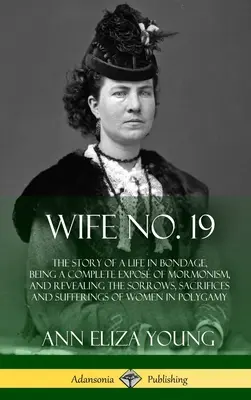 WIFE NO. 19

THE STORY OF A LIFE IN BONDAGE, BEING A COMPLETE EXPOSÉ OF MORMONISM, AND REVEALING THE SORROWS, SACRIFICES AND SUFFERINGS OF WOMEN IN POLYGAMY

ANN ELIZA YOUNG

Adansonia Publishing